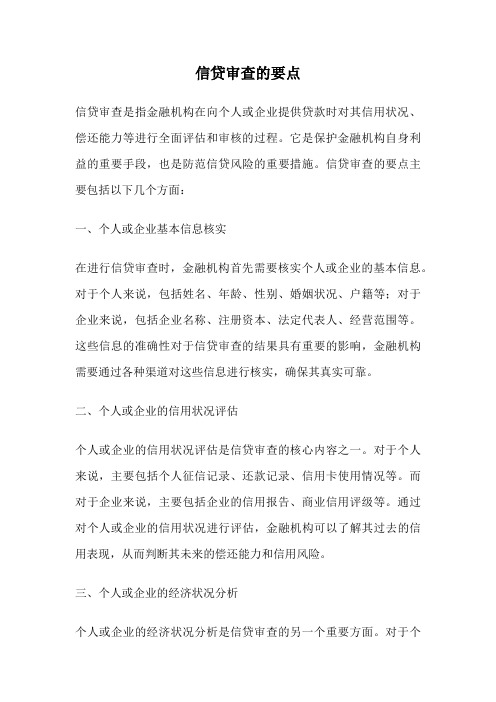 信贷审查的要点

信贷审查是指金融机构在向个人或企业提供贷款时对其信用状况、偿还能力等进行全面评估和审核的过程。它是保护金融机构自身利益的重要手段，也是防范信贷风险的重要措施。信贷审查的要点主要包括以下几个方面：

一、个人或企业基本信息核实

在进行信贷审查时，金融机构首先需要核实个人或企业的基本信息。对于个人来说，包括姓名、年龄、性别、婚姻状况、户籍等；对于企业来说，包括企业名称、注册资本、法定代表人、经营范围等。这些信息的准确性对于信贷审查的结果具有重要的影响，金融机构需要通过各种渠道对这些信息进行核实，确保其真实可靠。

二、个人或企业的信用状况评估

个人或企业的信用状况评估是信贷审查的核心内容之一。对于个人来说，主要包括个人征信记录、还款记录、信用卡使用情况等。而对于企业来说，主要包括企业的信用报告、商业信用评级等。通过对个人或企业的信用状况进行评估，金融机构可以了解其过去的信用表现，从而判断其未来的偿还能力和信用风险。

三、个人或企业的经济状况分析

个人或企业的经济状况分析是信贷审查的另一个重要方面。对于个